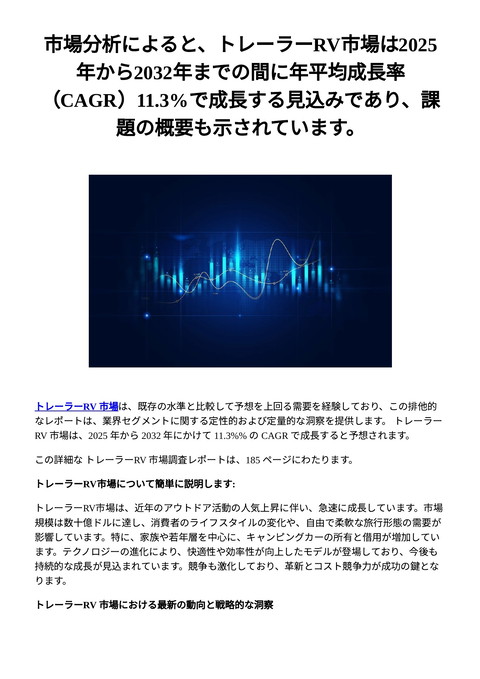 市場分析によると、トレーラーRV市場は2025年から2032年までの間に年平均成長率（CAGR）11.3%で成長する見込みであり、課題の概要も示されています。

トレーラーRV 市場は、既存の水準と比較して予想を上回る需要を経験しており、この排他的なレポートは、業界セグメントに関する定性的および定量的な洞察を提供します。 トレーラーRV 市場は、2025 年から 2032 年にかけて 11.3%% の CAGR で成長すると予想されます。

この詳細な トレーラーRV 市場調査レポートは、185 ページにわたります。

トレーラーRV市場について簡単に説明します:

トレーラーRV市場は、近年のアウトドア活動の人気上昇に伴い、急速に成長しています。市場規模は数十億ドルに達し、消費者のライフスタイルの変化や、自由で柔軟な旅行形態の需要が影響しています。特に、家族や若年層を中心に、キャンピングカーの所有と借用が増加しています。テクノロジーの進化により、快適性や効率性が向上したモデルが登場しており、今後も持続的な成長が見込まれています。競争も激化しており、革新とコスト競争力が成功の鍵となります。

トレーラーRV 市場における最新の動向と戦略的な洞察